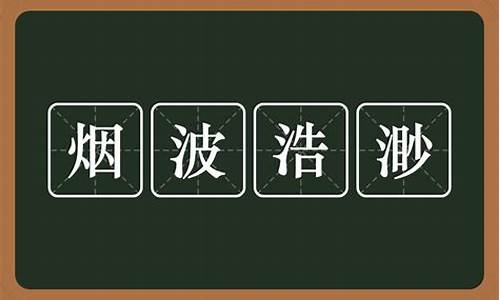 烟波浩渺